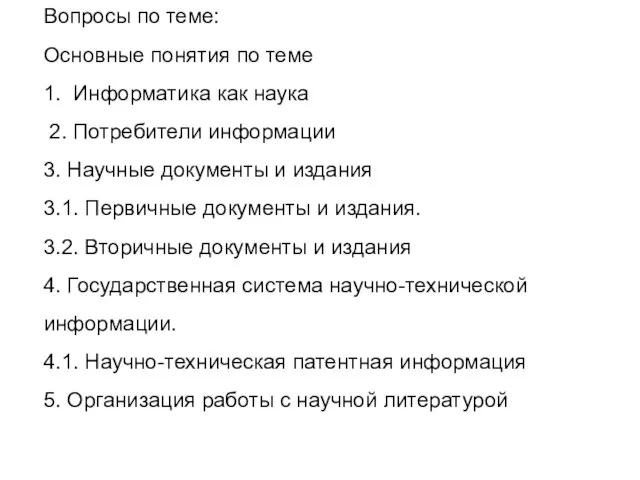 Вопросы по теме:

Основные понятия по теме

1. Информатика как наука

2. Потребители информации

3. Научные документы и издания

3.1. Первичные документы и издания.

3.2. Вторичные документы и издания

4. Государственная система научно-технической информации.

4.1. Научно-техническая патентная информация

5. Организация работы с научной литературой